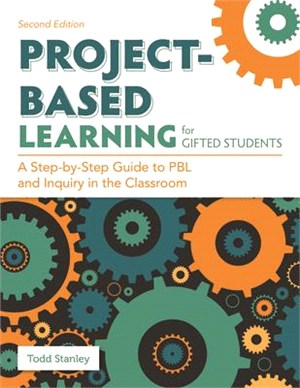 Second Edition

PROJECT-BASED LEARNING for GIFTED STUDENTS

A Step-by-Step Guide to PBL and Inquiry in the Classroom

Todd Stanley